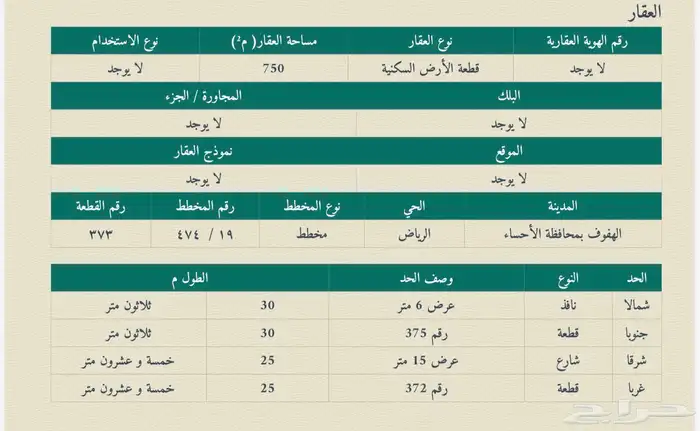 العقار

| رقم الهوية العقارية | نوع العقار | مساحة العقار( م²) | نوع الاستخدام |
|---|---|---|---|
| لا يوجد | قطعة الأرض السكنية | 750 | لا يوجد |

| البلك | المجاورة / الجزء |
|---|---|
| لا يوجد | لا يوجد |

| الموقع | نموذج العقار |
|---|---|
| لا يوجد | لا يوجد |

| المدينة | الحي | نوع المخطط | رقم المخطط | رقم القطعة |
|---|---|---|---|---|
| الهفوف بمحافظة الأحساء | الرياض | مخطط | ١٩ / ٤٧٤ | ٣٧٣ |

| الحد | النوع | وصف الحد | الطول م | |
|---|---|---|---|---|
| شمالا | نافذ | عرض 6 متر | 30 | ثلاثون متر |
| جنوبا | قطعة | رقم 375 | 30 | ثلاثون متر |
| شرقا | شارع | عرض 15 متر | 25 | خمسة و عشرون متر |
| غربا | قطعة | رقم 372 | 25 | خمسة و عشرون متر |

حراج